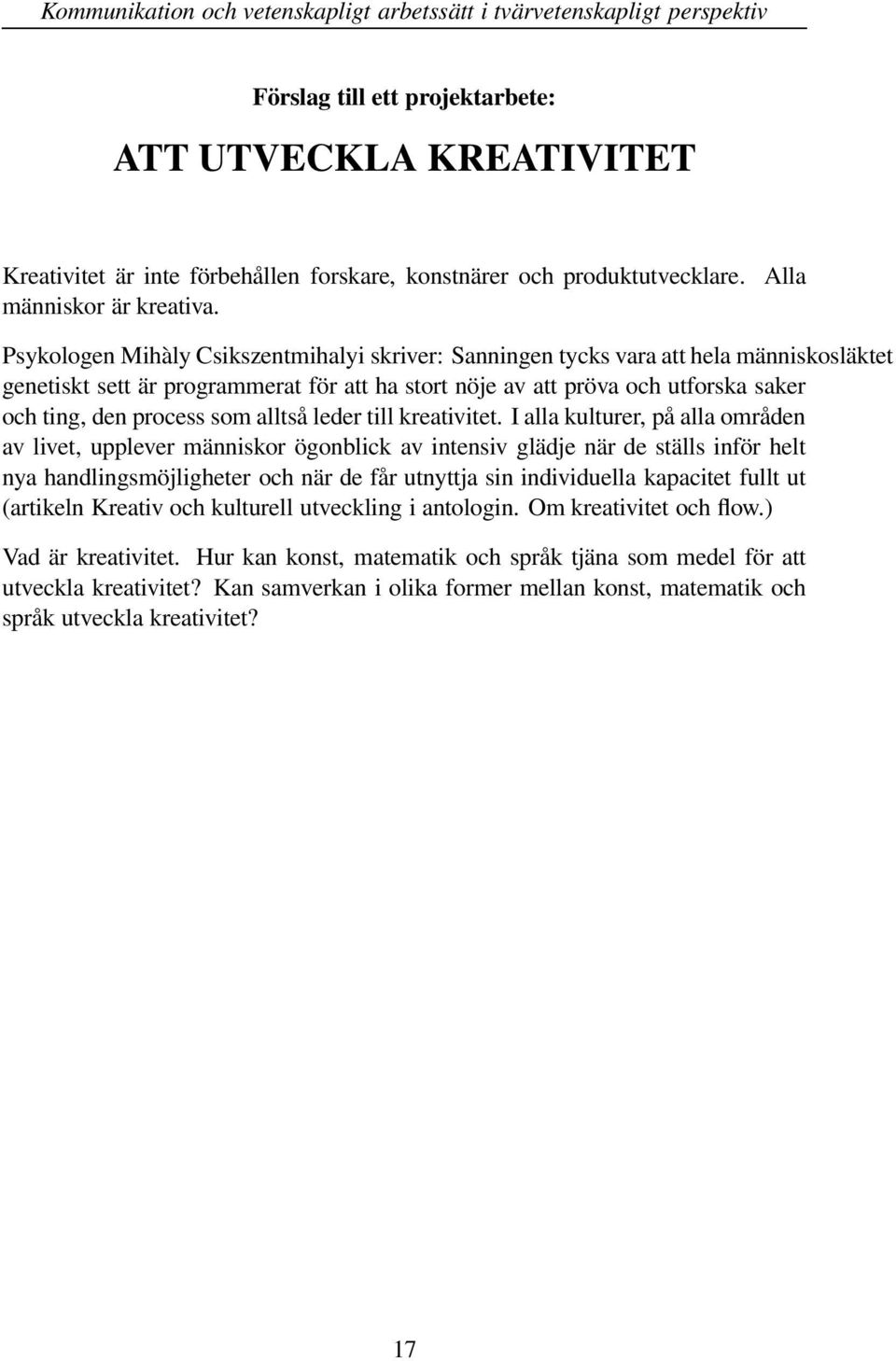 Kommunikation och vetenskapligt arbetssätt i tvärvetenskapligt perspektiv

Förslag till ett projektarbete:

ATT UTVECKLA KREATIVITET

Kreativitet är inte förbehållen forskare, konstnärer och produktutvecklare. Alla människor är kreativa.

Psykologen Mihàly Csikszentmihalyi skriver: Sanningen tycks vara att hela människosläktet genetiskt sett är programmerat för att ha stort nöje av att pröva och utforska saker och ting, den process som alltså leder till kreativitet. I alla kulturer, på alla områden av livet, upplever människor ögonblick av intensiv glädje när de ställs inför helt nya handlingsmöjligheter och när de får utnyttja sin individuella kapacitet fullt ut (artikeln Kreativ och kulturell utveckling i antologin. Om kreativitet och flow.)

Vad är kreativitet. Hur kan konst, matematik och språk tjäna som medel för att utveckla kreativitet? Kan samverkan i olika former mellan konst, matematik och språk utveckla kreativitet?

17